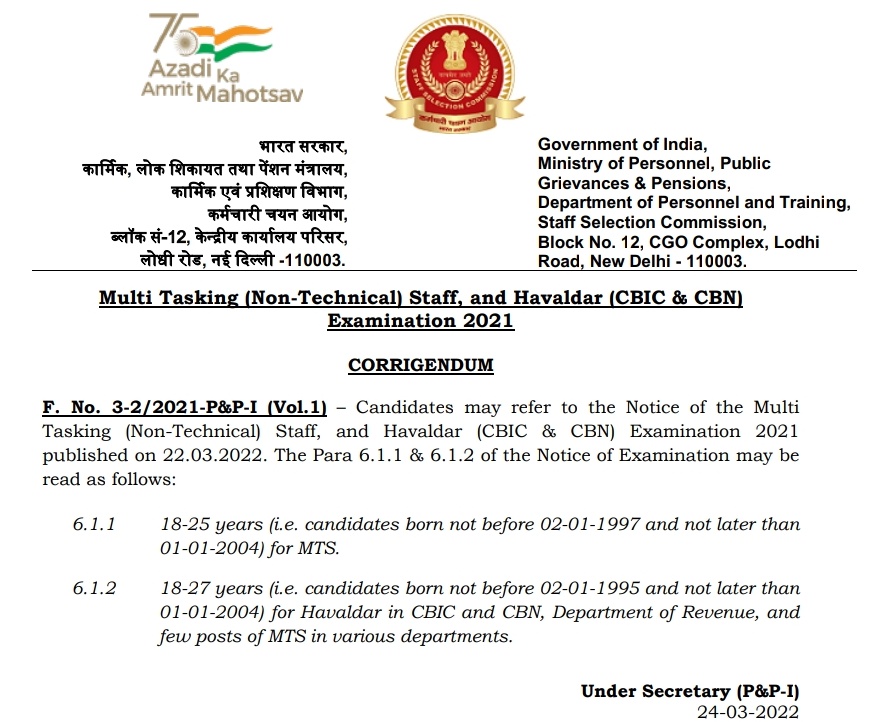 75
Azadi Ka
Amrit Mahotsav

STAFF SELECTION COMMISSION
कर्मचारी चयन आयोग

भारत सरकार,
कार्मिक, लोक शिकायत तथा पेंशन मंत्रालय,
कार्मिक एवं प्रशिक्षण विभाग,
कर्मचारी चयन आयोग,
ब्लॉक सं-12, केन्द्रीय कार्यालय परिसर,
लोधी रोड, नई दिल्ली -110003.

Government of India,
Ministry of Personnel, Public Grievances & Pensions,
Department of Personnel and Training,
Staff Selection Commission,
Block No. 12, CGO Complex, Lodhi Road, New Delhi - 110003.

Multi Tasking (Non-Technical) Staff, and Havaldar (CBIC & CBN) Examination 2021

CORRIGENDUM

F. No. 3-2/2021-P&P-I (Vol.1) – Candidates may refer to the Notice of the Multi Tasking (Non-Technical) Staff, and Havaldar (CBIC & CBN) Examination 2021 published on 22.03.2022. The Para 6.1.1 & 6.1.2 of the Notice of Examination may be read as follows:

6.1.1 18-25 years (i.e. candidates born not before 02-01-1997 and not later than 01-01-2004) for MTS.

6.1.2 18-27 years (i.e. candidates born not before 02-01-1995 and not later than 01-01-2004) for Havaldar in CBIC and CBN, Department of Revenue, and few posts of MTS in various departments.

Under Secretary (P&P-I)
24-03-2022